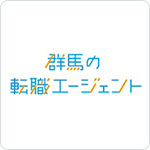 群馬の
転職エージェント